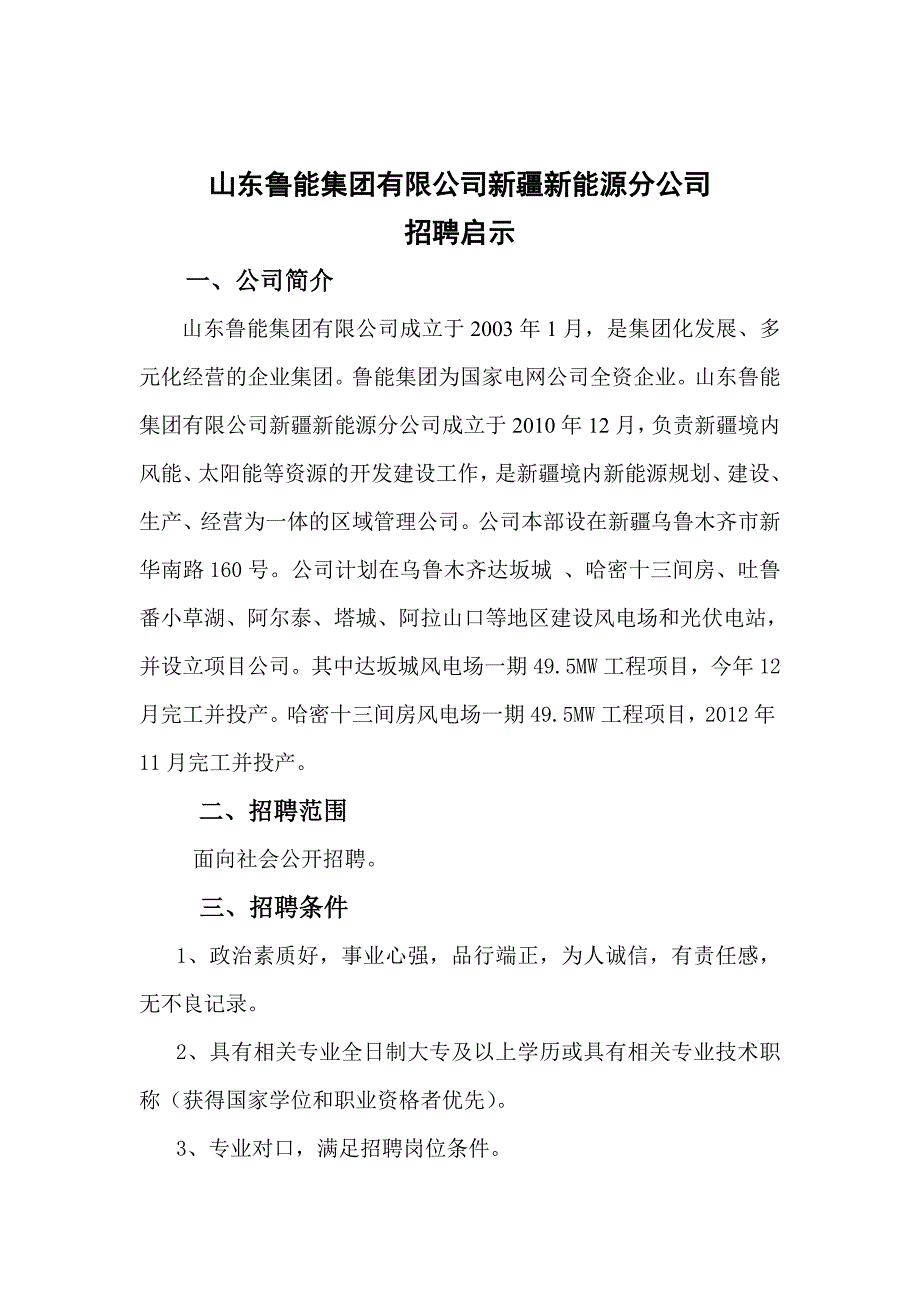 山东鲁能集团有限公司新疆新能源分公司
招聘启示

一、公司简介

山东鲁能集团有限公司成立于 2003 年 1 月，是集团化发展、多元化经营的企业集团。鲁能集团为国家电网公司全资企业。山东鲁能集团有限公司新疆新能源分公司成立于 2010 年 12 月，负责新疆境内风能、太阳能等资源的开发建设工作，是新疆境内新能源规划、建设、生产、经营为一体的区域管理公司。公司本部设在新疆乌鲁木齐市新华南路 160 号。公司计划在乌鲁木齐达坂城 、哈密十三间房、吐鲁番小草湖、阿尔泰、塔城、阿拉山口等地区建设风电场和光伏电站，并设立项目公司。其中达坂城风电场一期 49.5MW 工程项目，今年 12 月完工并投产。哈密十三间房风电场一期 49.5MW 工程项目，2012 年 11 月完工并投产。

二、招聘范围

面向社会公开招聘。

三、招聘条件

1、政治素质好，事业心强，品行端正，为人诚信，有责任感，无不良记录。

2、具有相关专业全日制大专及以上学历或具有相关专业技术职称（获得国家学位和职业资格者优先）。

3、专业对口，满足招聘岗位条件。